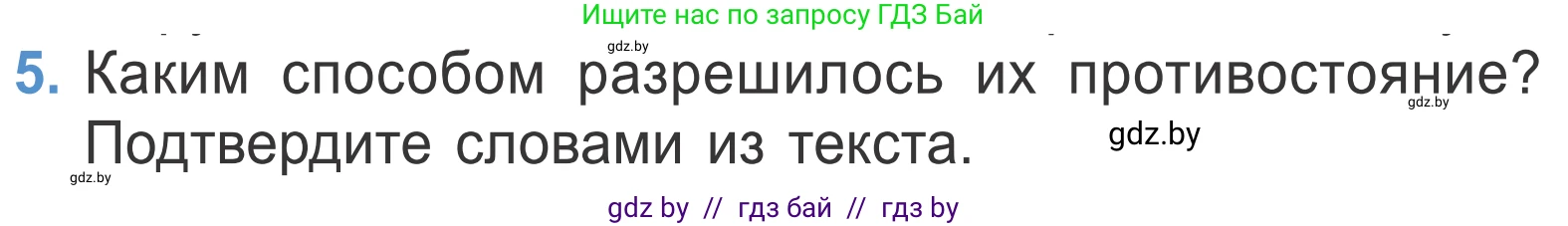 Ищите нас по запросу ГДЗ Бай

gdz.by

5. Каким способом разрешилось их противостояние? Подтвердите словами из текста.

gdz.by

gdz.by

gdz.by

gdz by // гдз бай // гдз by